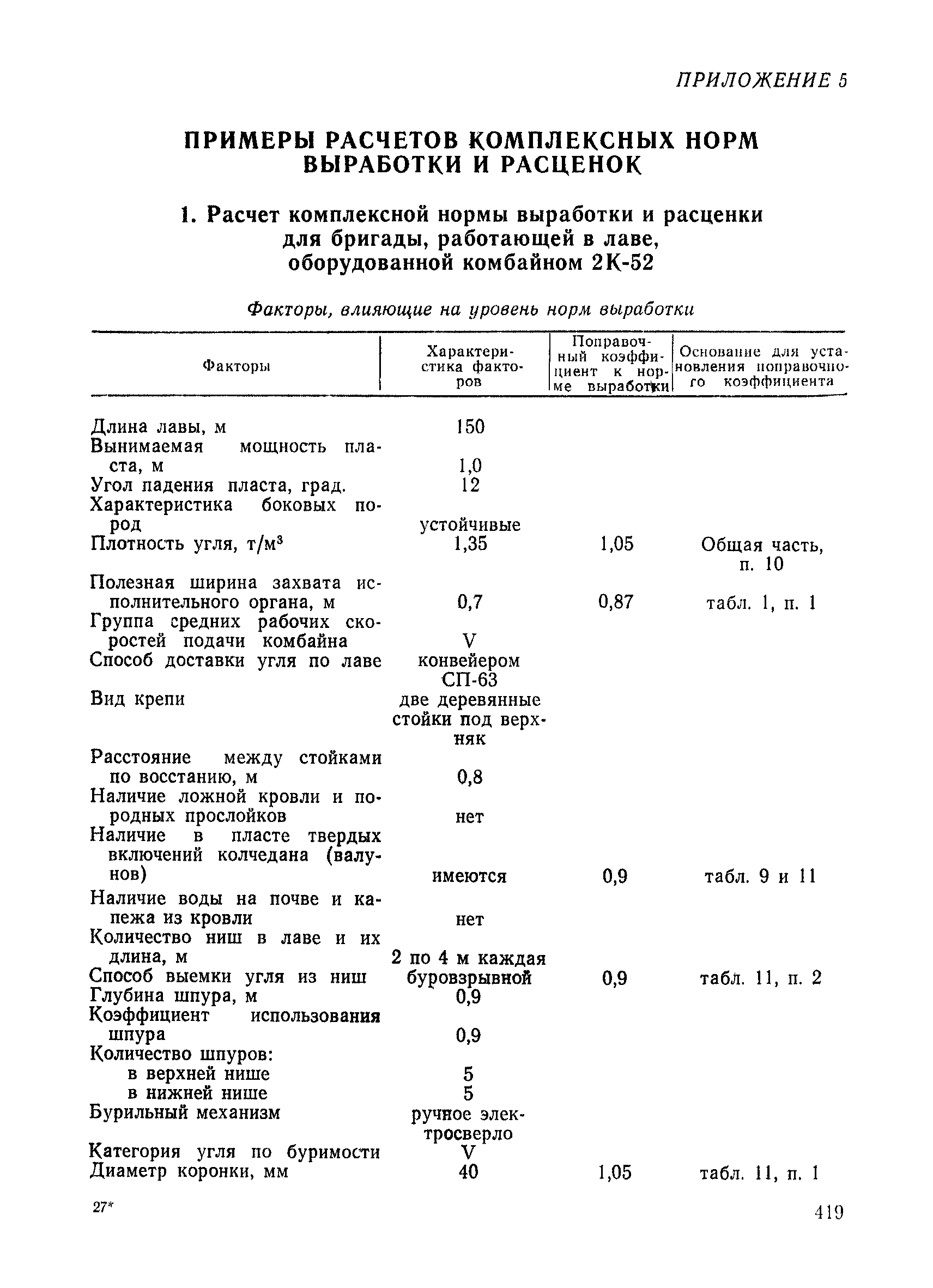 ПРИЛОЖЕНИЕ 5

ПРИМЕРЫ РАСЧЕТОВ КОМПЛЕКСНЫХ НОРМ ВЫРАБОТКИ И РАСЦЕНОК

1. Расчет комплексной нормы выработки и расценки для бригады, работающей в лаве, оборудованной комбайном 2К-52

Факторы, влияющие на уровень норм выработки

| Факторы | Характеристика факторов | Поправочный коэффициент к норме выработки | Основание для установления поправочного коэффициента |
|---|---|---|---|
| Длина лавы, м | 150 | | |
| Вынимаемая мощность пласта, м | 1,0 | | |
| Угол падения пласта, град. | 12 | | |
| Характеристика боковых пород | устойчивые | | |
| Плотность угля, т/м$^3$ | 1,35 | 1,05 | Общая часть, п. 10 |
| Полезная ширина захвата исполнительного органа, м | 0,7 | 0,87 | табл. 1, п. 1 |
| Группа средних рабочих скоростей подачи комбайна | V | | |
| Способ доставки угля по лаве | конвейером СП-63 | | |
| Вид крепи | две деревянные стойки под верхняк | | |
| Расстояние между стойками по восстанию, м | 0,8 | | |
| Наличие ложной кровли и породных прослойков | нет | | |
| Наличие в пласте твердых включений колчедана (валунов) | имеются | 0,9 | табл. 9 и 11 |
| Наличие воды на почве и капежа из кровли | нет | | |
| Количество ниш в лаве и их длина, м | 2 по 4 м каждая | | |
| Способ выемки угля из ниш | буровзрывной | 0,9 | табл. 11, п. 2 |
| Глубина шпура, м | 0,9 | | |
| Коэффициент использования шпура | 0,9 | | |
| Количество шпуров: | | | |
| в верхней нише | 5 | | |
| в нижней нише | 5 | | |
| Бурильный механизм | ручное электросверло | | |
| Категория угля по буримости | V | | |
| Диаметр коронки, мм | 40 | 1,05 | табл. 11, п. 1 |

27*

419